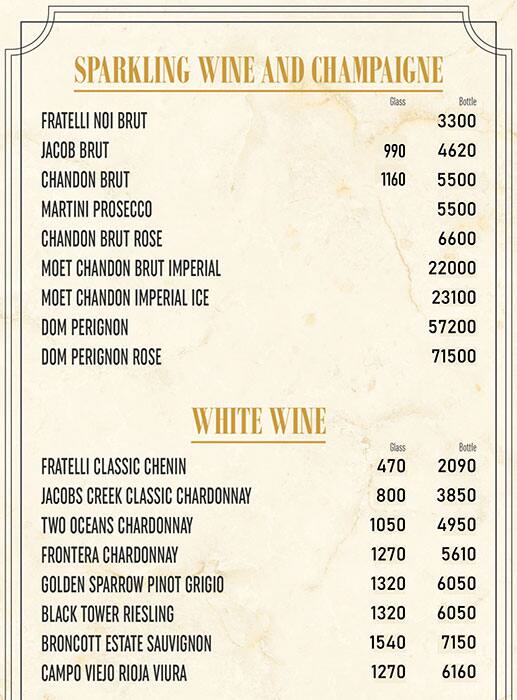 SPARKLING WINE AND CHAMPAIGNE

| | Glass | Bottle |
|---|---|---|
| FRATELLI NOI BRUT | | 3300 |
| JACOB BRUT | 990 | 4620 |
| CHANDON BRUT | 1160 | 5500 |
| MARTINI PROSECCO | | 5500 |
| CHANDON BRUT ROSE | | 6600 |
| MOET CHANDON BRUT IMPERIAL | | 22000 |
| MOET CHANDON IMPERIAL ICE | | 23100 |
| DOM PERIGNON | | 57200 |
| DOM PERIGNON ROSE | | 71500 |

WHITE WINE

| | Glass | Bottle |
|---|---|---|
| FRATELLI CLASSIC CHENIN | 470 | 2090 |
| JACOBS CREEK CLASSIC CHARDONNAY | 800 | 3850 |
| TWO OCEANS CHARDONNAY | 1050 | 4950 |
| FRONTERA CHARDONNAY | 1270 | 5610 |
| GOLDEN SPARROW PINOT GRIGIO | 1320 | 6050 |
| BLACK TOWER RIESLING | 1320 | 6050 |
| BRONCOTT ESTATE SAUVIGNON | 1540 | 7150 |
| CAMPO VIEJO RIOJA VIURA | 1270 | 6160 |